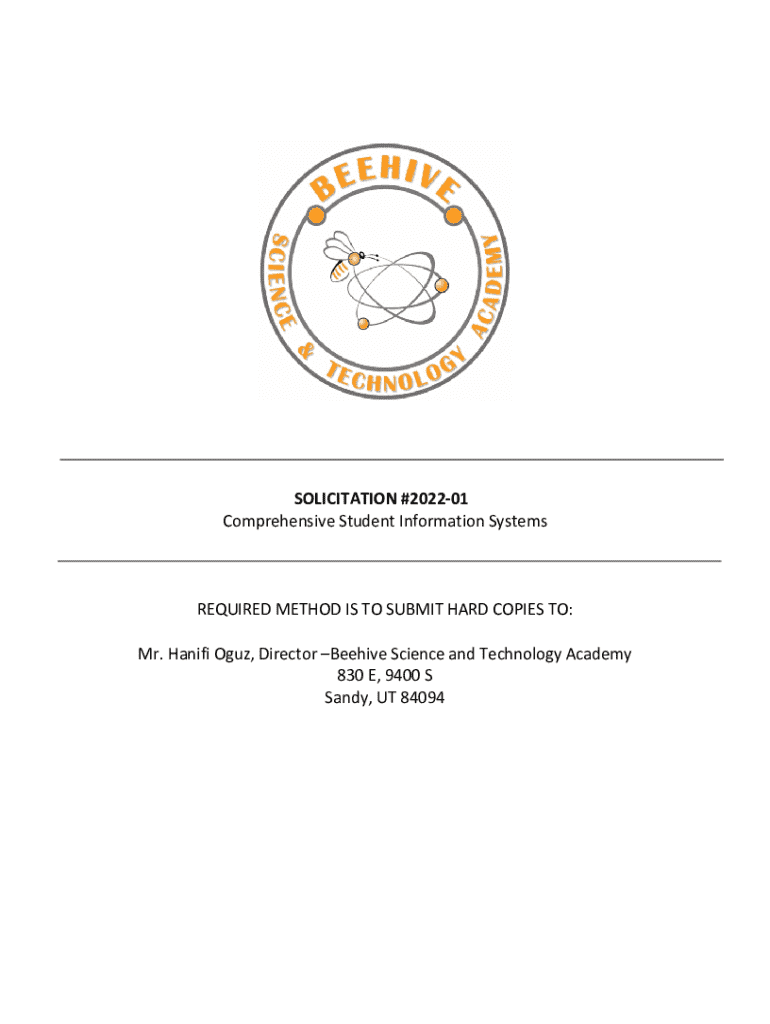 BEEHIVE
SCIENCE & TECHNOLOGY ACADEMY

SOLICITATION #2022-01
Comprehensive Student Information Systems

REQUIRED METHOD IS TO SUBMIT HARD COPIES TO:

Mr. Hanifi Oguz, Director –Beehive Science and Technology Academy
830 E, 9400 S
Sandy, UT 84094